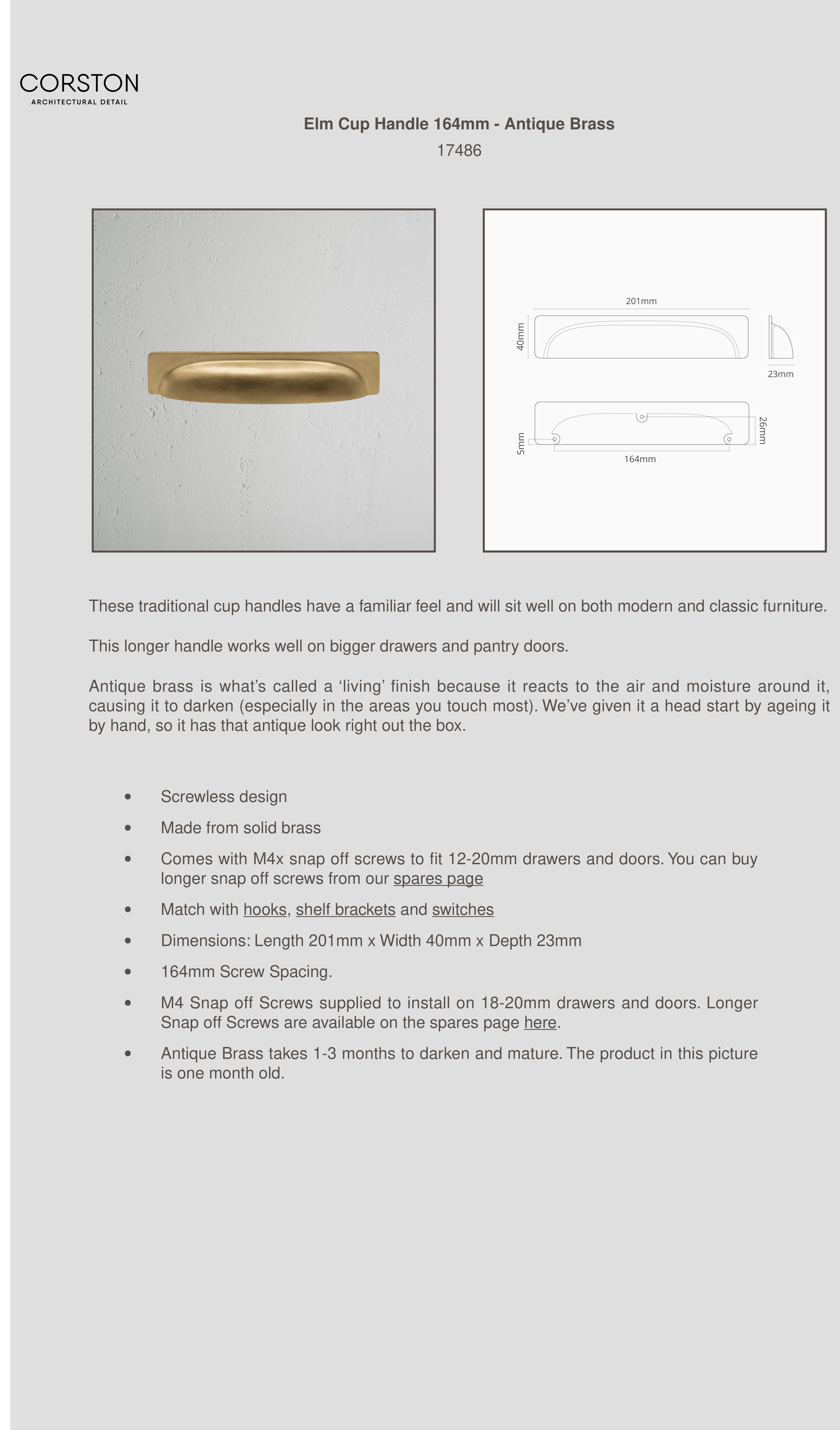 CORSTON
ARCHITECTURAL DETAIL

Elm Cup Handle 164mm - Antique Brass
17486

201mm
40mm
23mm
26mm
5mm
164mm

These traditional cup handles have a familiar feel and will sit well on both modern and classic furniture.

This longer handle works well on bigger drawers and pantry doors.

Antique brass is what's called a 'living' finish because it reacts to the air and moisture around it, causing it to darken (especially in the areas you touch most). We've given it a head start by ageing it by hand, so it has that antique look right out the box.

• Screwless design
• Made from solid brass
• Comes with M4x snap off screws to fit 12-20mm drawers and doors. You can buy longer snap off screws from our spares page
• Match with hooks, shelf brackets and switches
• Dimensions: Length 201mm x Width 40mm x Depth 23mm
• 164mm Screw Spacing.
• M4 Snap off Screws supplied to install on 18-20mm drawers and doors. Longer Snap off Screws are available on the spares page here.
• Antique Brass takes 1-3 months to darken and mature. The product in this picture is one month old.